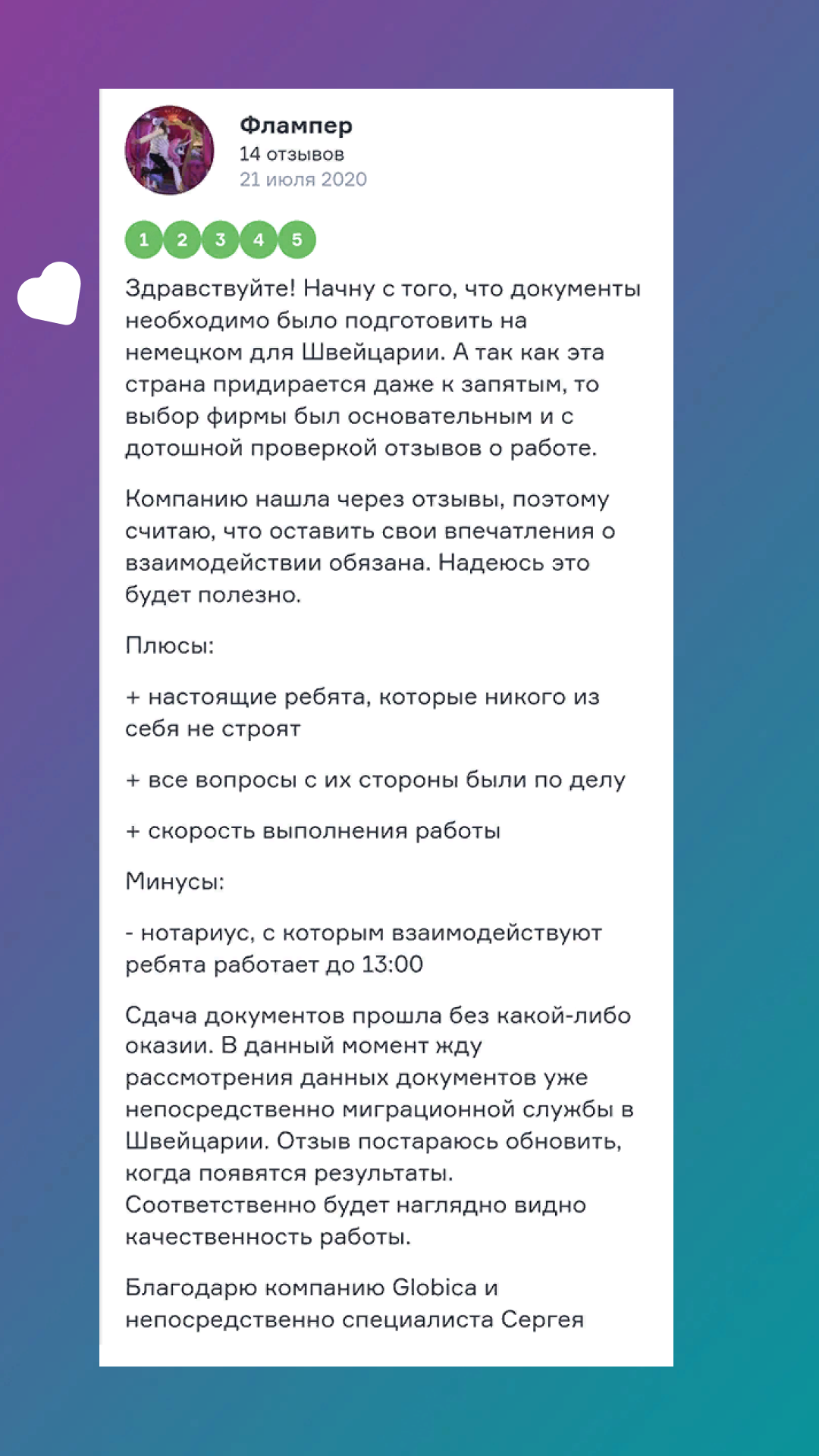 Флампер
14 отзывов
21 июля 2020

1 2 3 4 5

Здравствуйте! Начну с того, что документы необходимо было подготовить на немецком для Швейцарии. А так как эта страна придирается даже к запятым, то выбор фирмы был основательным и с дотошной проверкой отзывов о работе.

Компанию нашла через отзывы, поэтому считаю, что оставить свои впечатления о взаимодействии обязана. Надеюсь это будет полезно.

Плюсы:

+ настоящие ребята, которые никого из себя не строят

+ все вопросы с их стороны были по делу

+ скорость выполнения работы

Минусы:

- нотариус, с которым взаимодействуют ребята работает до 13:00

Сдача документов прошла без какой-либо оказии. В данный момент жду рассмотрения данных документов уже непосредственно миграционной службы в Швейцарии. Отзыв постараюсь обновить, когда появятся результаты. Соответственно будет наглядно видно качественность работы.

Благодарю компанию Globica и непосредственно специалиста Сергея